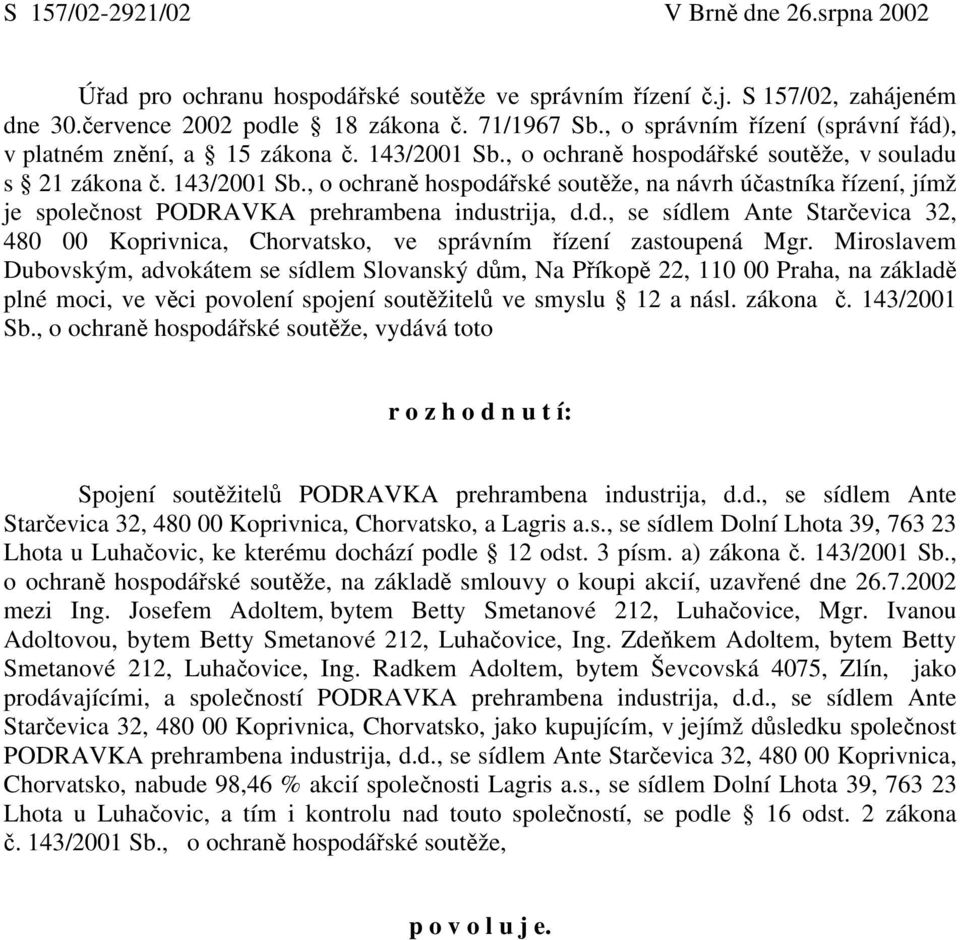 S 157/02-2921/02 V Brně dne 26.srpna 2002

Úřad pro ochranu hospodářské soutěže ve správním řízení č.j. S 157/02, zahájeném dne 30.července 2002 podle § 18 zákona č. 71/1967 Sb., o správním řízení (správní řád), v platném znění, a § 15 zákona č. 143/2001 Sb., o ochraně hospodářské soutěže, v souladu s § 21 zákona č. 143/2001 Sb., o ochraně hospodářské soutěže, na návrh účastníka řízení, jímž je společnost PODRAVKA prehrambena industrija, d.d., se sídlem Ante Starčevica 32, 480 00 Koprivnica, Chorvatsko, ve správním řízení zastoupená Mgr. Miroslavem Dubovským, advokátem se sídlem Slovanský dům, Na Příkopě 22, 110 00 Praha, na základě plné moci, ve věci povolení spojení soutěžitelů ve smyslu § 12 a násl. zákona č. 143/2001 Sb., o ochraně hospodářské soutěže, vydává toto

r o z h o d n u t í:

Spojení soutěžitelů PODRAVKA prehrambena industrija, d.d., se sídlem Ante Starčevica 32, 480 00 Koprivnica, Chorvatsko, a Lagris a.s., se sídlem Dolní Lhota 39, 763 23 Lhota u Luhačovic, ke kterému dochází podle § 12 odst. 3 písm. a) zákona č. 143/2001 Sb., o ochraně hospodářské soutěže, na základě smlouvy o koupi akcií, uzavřené dne 26.7.2002 mezi Ing. Josefem Adoltem, bytem Betty Smetanové 212, Luhačovice, Mgr. Ivanou Adoltovou, bytem Betty Smetanové 212, Luhačovice, Ing. Zdeňkem Adoltem, bytem Betty Smetanové 212, Luhačovice, Ing. Radkem Adoltem, bytem Ševcovská 4075, Zlín, jako prodávajícími, a společností PODRAVKA prehrambena industrija, d.d., se sídlem Ante Starčevica 32, 480 00 Koprivnica, Chorvatsko, jako kupujícím, v jejímž důsledku společnost PODRAVKA prehrambena industrija, d.d., se sídlem Ante Starčevica 32, 480 00 Koprivnica, Chorvatsko, nabude 98,46 % akcií společnosti Lagris a.s., se sídlem Dolní Lhota 39, 763 23 Lhota u Luhačovic, a tím i kontrolu nad touto společností, se podle § 16 odst. 2 zákona č. 143/2001 Sb., o ochraně hospodářské soutěže,

p o v o l u j e.